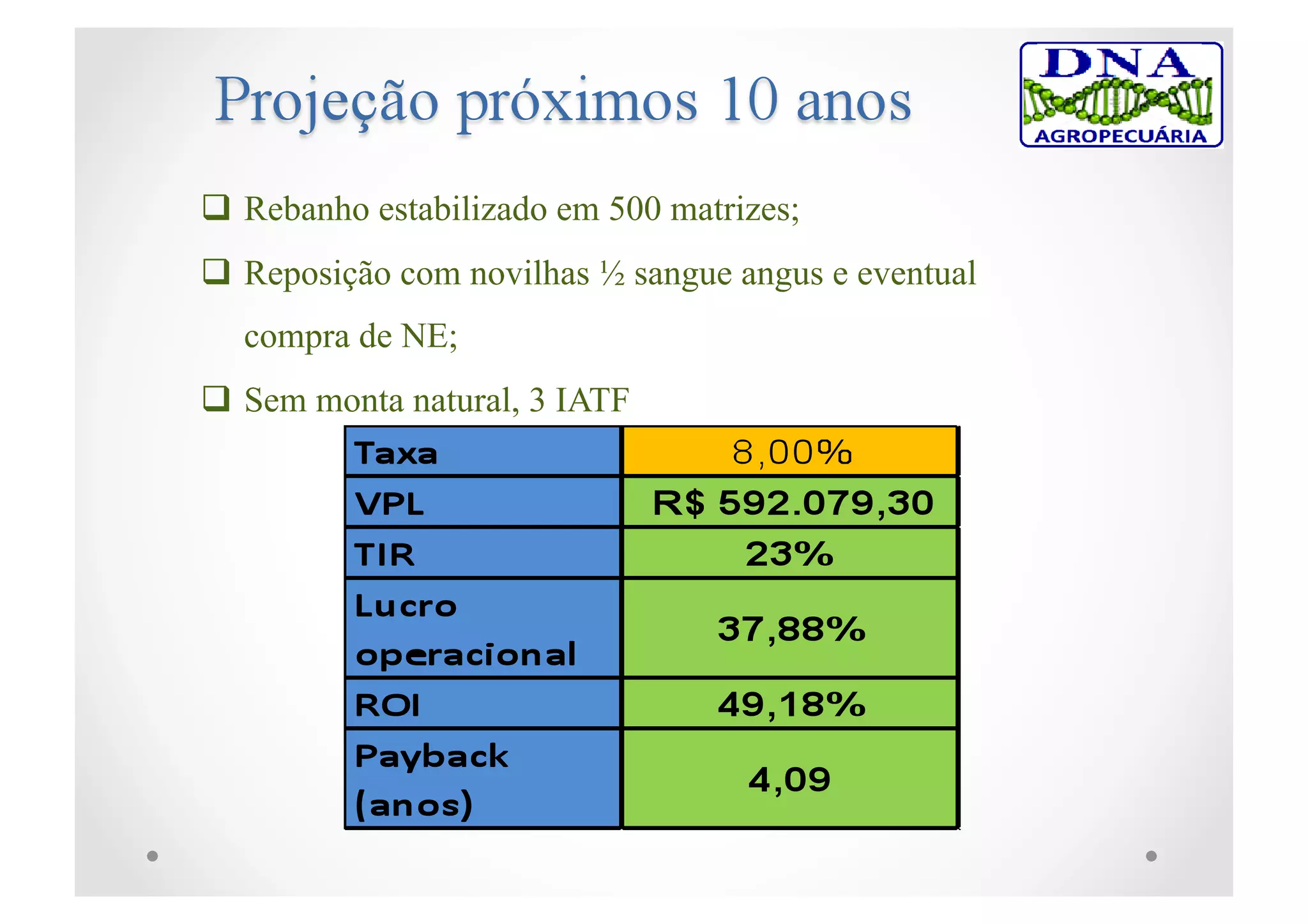 Projeção próximos 10 anos

DNA
AGROPECUÁRIA

❑ Rebanho estabilizado em 500 matrizes;

❑ Reposição com novilhas ½ sangue angus e eventual compra de NE;

❑ Sem monta natural, 3 IATF

| Taxa | 8,00% |
|---|---|
| VPL | R$ 592.079,30 |
| TIR | 23% |
| Lucro operacional | 37,88% |
| ROI | 49,18% |
| Payback (anos) | 4,09 |